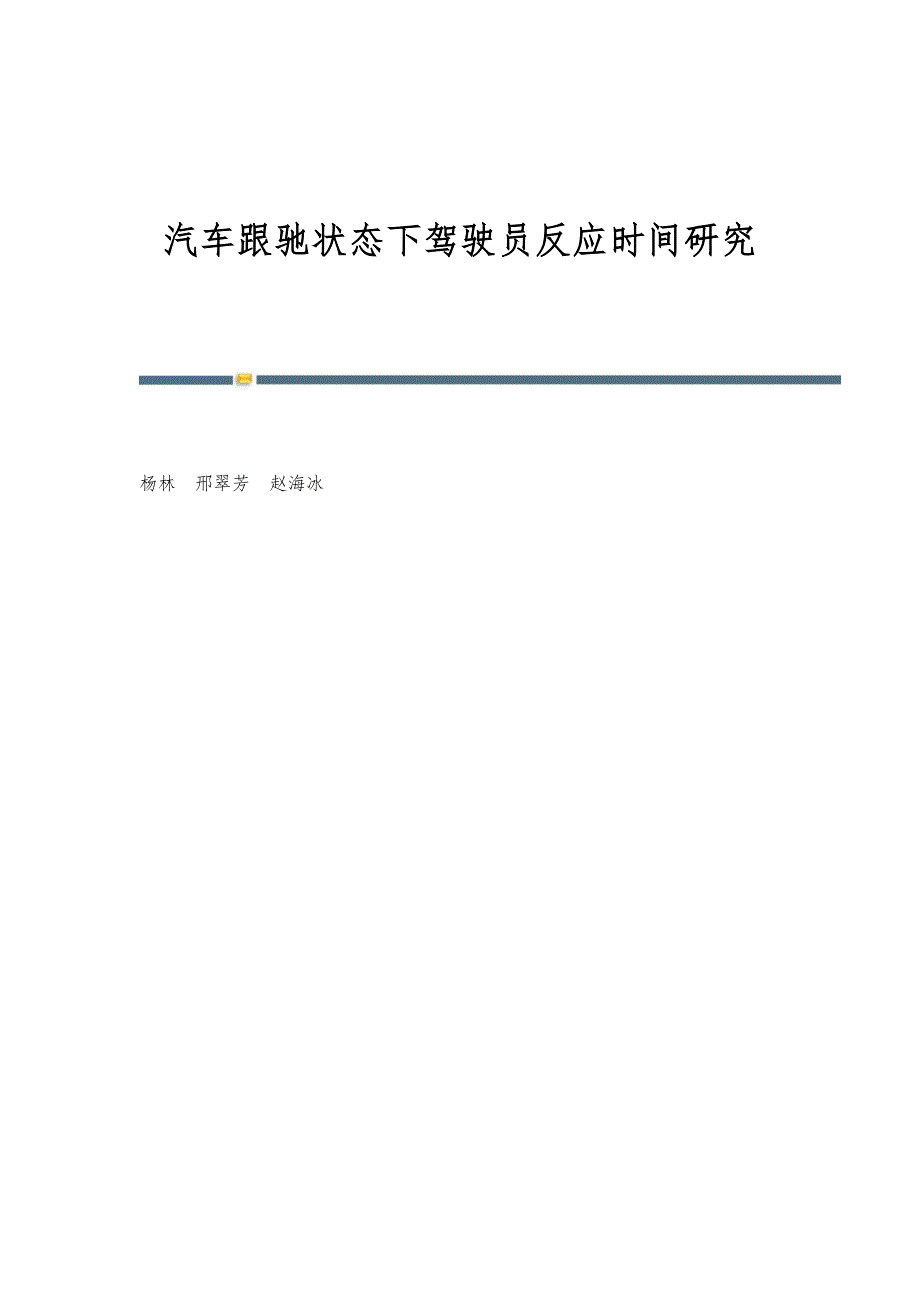 汽车跟驰状态下驾驶员反应时间研究

杨林　邢翠芳　赵海冰